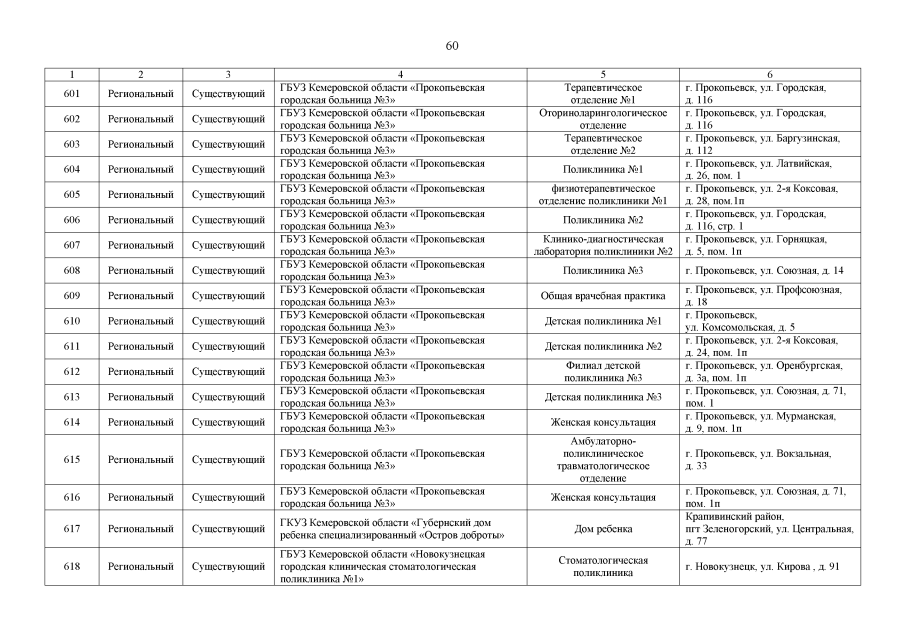 60

| 1 | 2 | 3 | 4 | 5 | 6 |
|---|---|---|---|---|---|
| 601 | Региональный | Существующий | ГБУЗ Кемеровской области «Прокопьевская городская больница №3» | Терапевтическое отделение №1 | г. Прокопьевск, ул. Городская, д. 116 |
| 602 | Региональный | Существующий | ГБУЗ Кемеровской области «Прокопьевская городская больница №3» | Оториноларингологическое отделение | г. Прокопьевск, ул. Городская, д. 116 |
| 603 | Региональный | Существующий | ГБУЗ Кемеровской области «Прокопьевская городская больница №3» | Терапевтическое отделение №2 | г. Прокопьевск, ул. Баргузинская, д. 112 |
| 604 | Региональный | Существующий | ГБУЗ Кемеровской области «Прокопьевская городская больница №3» | Поликлиника №1 | г. Прокопьевск, ул. Латвийская, д. 26, пом. 1 |
| 605 | Региональный | Существующий | ГБУЗ Кемеровской области «Прокопьевская городская больница №3» | физиотерапевтическое отделение поликлиники №1 | г. Прокопьевск, ул. 2-я Коксовая, д. 28, пом.1п |
| 606 | Региональный | Существующий | ГБУЗ Кемеровской области «Прокопьевская городская больница №3» | Поликлиника №2 | г. Прокопьевск, ул. Городская, д. 116, стр. 1 |
| 607 | Региональный | Существующий | ГБУЗ Кемеровской области «Прокопьевская городская больница №3» | Клинико-диагностическая лаборатория поликлиники №2 | г. Прокопьевск, ул. Горняцкая, д. 5, пом. 1п |
| 608 | Региональный | Существующий | ГБУЗ Кемеровской области «Прокопьевская городская больница №3» | Поликлиника №3 | г. Прокопьевск, ул. Союзная, д. 14 |
| 609 | Региональный | Существующий | ГБУЗ Кемеровской области «Прокопьевская городская больница №3» | Общая врачебная практика | г. Прокопьевск, ул. Профсоюзная, д. 18 |
| 610 | Региональный | Существующий | ГБУЗ Кемеровской области «Прокопьевская городская больница №3» | Детская поликлиника №1 | г. Прокопьевск, ул. Комсомольская, д. 5 |
| 611 | Региональный | Существующий | ГБУЗ Кемеровской области «Прокопьевская городская больница №3» | Детская поликлиника №2 | г. Прокопьевск, ул. 2-я Коксовая, д. 24, пом. 1п |
| 612 | Региональный | Существующий | ГБУЗ Кемеровской области «Прокопьевская городская больница №3» | Филиал детской поликлиника №3 | г. Прокопьевск, ул. Оренбургская, д. 3а, пом. 1п |
| 613 | Региональный | Существующий | ГБУЗ Кемеровской области «Прокопьевская городская больница №3» | Детская поликлиника №3 | г. Прокопьевск, ул. Союзная, д. 71, пом. 1 |
| 614 | Региональный | Существующий | ГБУЗ Кемеровской области «Прокопьевская городская больница №3» | Женская консультация | г. Прокопьевск, ул. Мурманская, д. 9, пом. 1п |
| 615 | Региональный | Существующий | ГБУЗ Кемеровской области «Прокопьевская городская больница №3» | Амбулаторно-поликлиническое травматологическое отделение | г. Прокопьевск, ул. Вокзальная, д. 33 |
| 616 | Региональный | Существующий | ГБУЗ Кемеровской области «Прокопьевская городская больница №3» | Женская консультация | г. Прокопьевск, ул. Союзная, д. 71, пом. 1п |
| 617 | Региональный | Существующий | ГКУЗ Кемеровской области «Губернский дом ребенка специализированный «Остров доброты» | Дом ребенка | Крапивинский район, пгт Зеленогорский, ул. Центральная, д. 77 |
| 618 | Региональный | Существующий | ГБУЗ Кемеровской области «Новокузнецкая городская клиническая стоматологическая поликлиника №1» | Стоматологическая поликлиника | г. Новокузнецк, ул. Кирова , д. 91 |